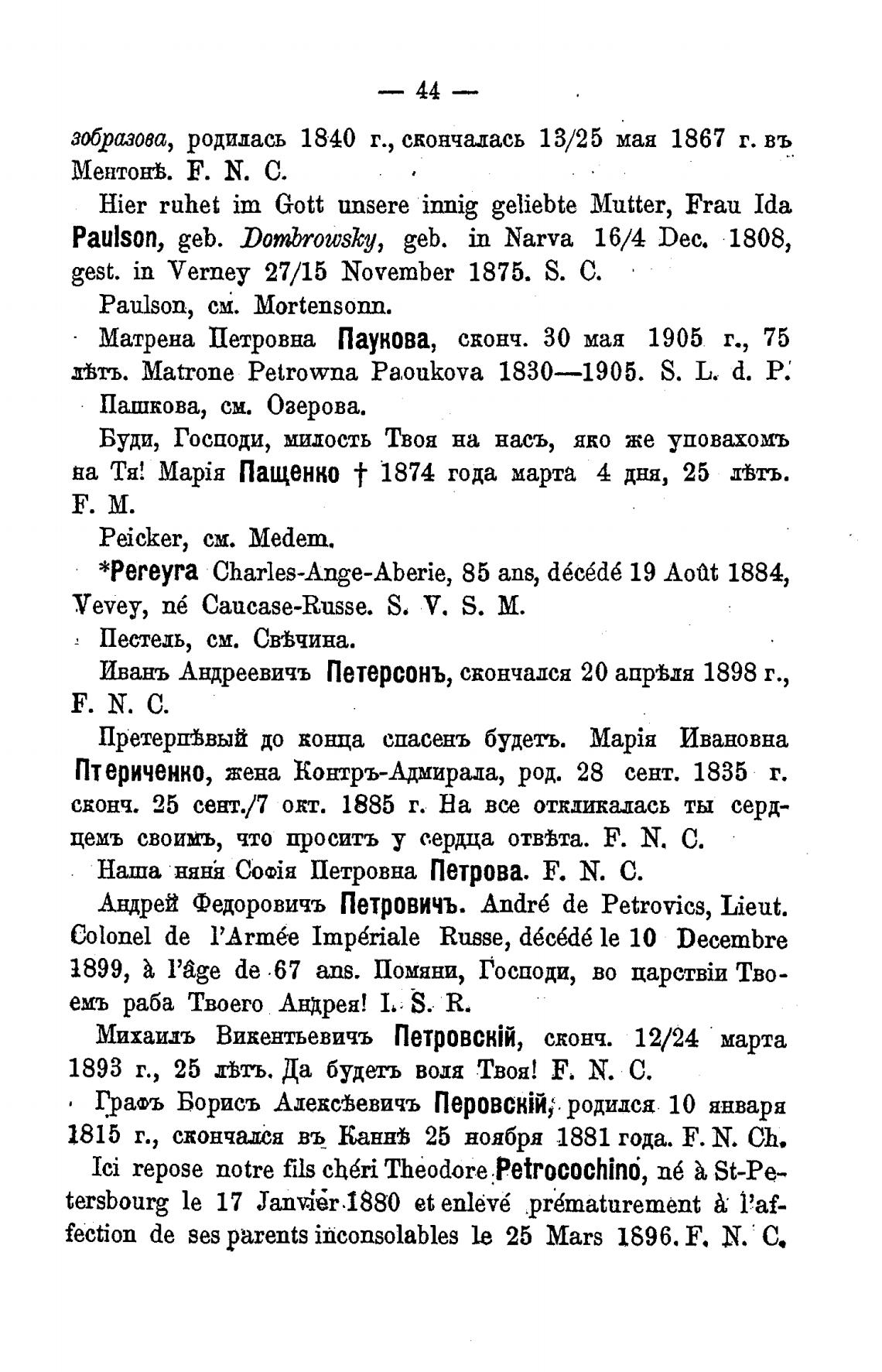 — 44 —

зобразова, родилась 1840 г., скончалась 13/25 мая 1867 г. въ Ментонѣ. F. N. C.

Hier ruhet im Gott unsere innig geliebte Mutter, Frau Ida Paulson, geb. Dombrowsky, geb. in Narva 16/4 Dec. 1808, gest. in Verney 27/15 November 1875. S. C.

Paulson, см. Mortensonn.

Матрена Петровна Паукова, сконч. 30 мая 1905 г., 75 лѣтъ. Matrone Petrowna Paoukova 1830—1905. S. L. d. P.

Пашкова, см. Озерова.

Буди, Господи, милость Твоя на насъ, яко же уповахомъ на Тя! Марія Пащенко † 1874 года марта 4 дня, 25 лѣтъ. F. M.

Peicker, см. Medem.

*Pereyra Charles-Ange-Aberie, 85 ans, décédé 19 Août 1884, Vevey, né Caucase-Russe. S. V. S. M.

Пестель, см. Свѣчина.

Иванъ Андреевичъ Петерсонъ, скончался 20 апрѣля 1898 г., F. N. C.

Претерпѣвый до конца спасенъ будетъ. Марія Ивановна Птериченко, жена Контръ-Адмирала, род. 28 сент. 1835 г. сконч. 25 сент./7 окт. 1885 г. На все откликалась ты сердцемъ своимъ, что проситъ у сердца отвѣта. F. N. C.

Наша няня Софія Петровна Петрова. F. N. C.

Андрей Федоровичъ Петровичъ. André de Petrovics, Lieut. Colonel de l'Armée Impériale Russe, décédé le 10 Decembre 1899, à l'âge de 67 ans. Помяни, Господи, во царствіи Твоемъ раба Твоего Андрея! I. S. R.

Михаилъ Викентьевичъ Петровскій, сконч. 12/24 марта 1893 г., 25 лѣтъ. Да будетъ воля Твоя! F. N. C.

Графъ Борисъ Алексѣевичъ Перовскій, родился 10 января 1815 г., скончался въ Каннѣ 25 ноября 1881 года. F. N. Ch.

Ici repose notre fils chéri Theodore Petrocochino, né à St-Petersbourg le 17 Janvier 1880 et enlevé prématurement à l'affection de ses parents inconsolables le 25 Mars 1896. F. N. C.